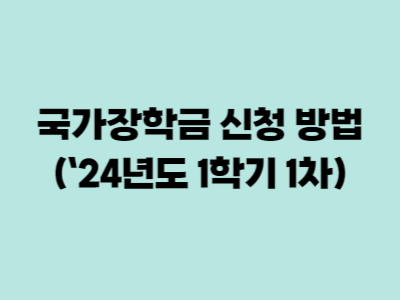 국가장학금 신청 방법
('24년도 1학기 1차)